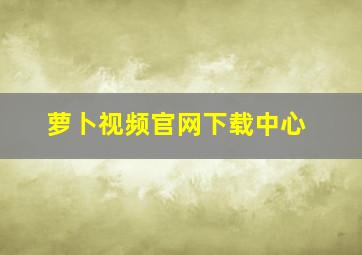 萝卜视频官网下载中心